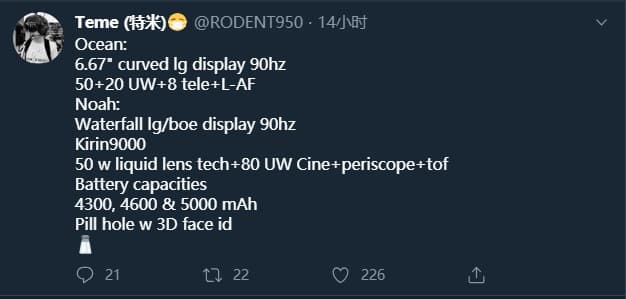 Teme (特米)😷 @RODENT950 · 14小时

Ocean:
6.67" curved lg display 90hz
50+20 UW+8 tele+L-AF
Noah:
Waterfall lg/boe display 90hz
Kirin9000
50 w liquid lens tech+80 UW Cine+periscope+tof
Battery capacities
4300, 4600 & 5000 mAh
Pill hole w 3D face id
🧂

21 22 226